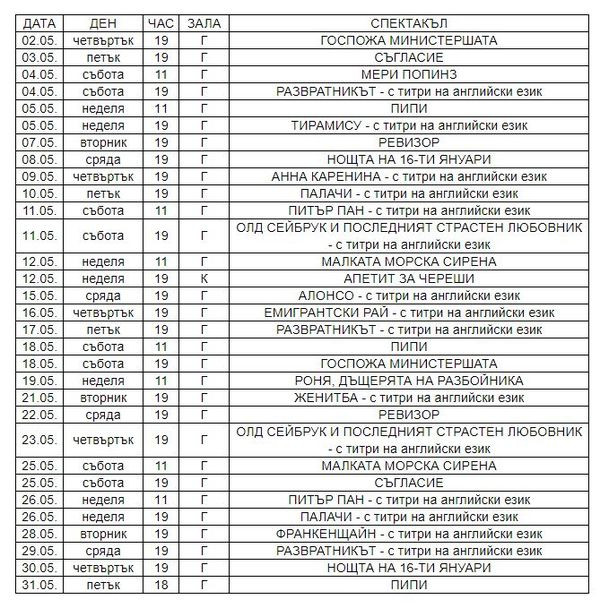 | ДАТА | ДЕН | ЧАС | ЗАЛА | СПЕКТАКЪЛ |
|---|---|---|---|---|
| 02.05. | четвъртък | 19 | Г | ГОСПОЖА МИНИСТЕРШАТА |
| 03.05. | петък | 19 | Г | СЪГЛАСИЕ |
| 04.05. | събота | 11 | Г | МЕРИ ПОПИНЗ |
| 04.05. | събота | 19 | Г | РАЗВРАТНИКЪТ - с титри на английски език |
| 05.05. | неделя | 11 | Г | ПИПИ |
| 05.05. | неделя | 19 | Г | ТИРАМИСУ - с титри на английски език |
| 07.05. | вторник | 19 | Г | РЕВИЗОР |
| 08.05. | сряда | 19 | Г | НОЩТА НА 16-ТИ ЯНУАРИ |
| 09.05. | четвъртък | 19 | Г | АННА КАРЕНИНА - с титри на английски език |
| 10.05. | петък | 19 | Г | ПАЛАЧИ - с титри на английски език |
| 11.05. | събота | 11 | Г | ПИТЪР ПАН - с титри на английски език |
| 11.05. | събота | 19 | Г | ОЛД СЕЙБРУК И ПОСЛЕДНИЯТ СТРАСТЕН ЛЮБОВНИК - с титри на английски език |
| 12.05. | неделя | 11 | Г | МАЛКАТА МОРСКА СИРЕНА |
| 12.05. | неделя | 19 | К | АПЕТИТ ЗА ЧЕРЕШИ |
| 15.05. | сряда | 19 | Г | АЛОНСО - с титри на английски език |
| 16.05. | четвъртък | 19 | Г | ЕМИГРАНТСКИ РАЙ - с титри на английски език |
| 17.05. | петък | 19 | Г | РАЗВРАТНИКЪТ - с титри на английски език |
| 18.05. | събота | 11 | Г | ПИПИ |
| 18.05. | събота | 19 | Г | ГОСПОЖА МИНИСТЕРШАТА |
| 19.05. | неделя | 11 | Г | РОНЯ, ДЪЩЕРЯТА НА РАЗБОЙНИКА |
| 21.05. | вторник | 19 | Г | ЖЕНИТБА - с титри на английски език |
| 22.05. | сряда | 19 | Г | РЕВИЗОР |
| 23.05. | четвъртък | 19 | Г | ОЛД СЕЙБРУК И ПОСЛЕДНИЯТ СТРАСТЕН ЛЮБОВНИК - с титри на английски език |
| 25.05. | събота | 11 | Г | МАЛКАТА МОРСКА СИРЕНА |
| 25.05. | събота | 19 | Г | СЪГЛАСИЕ |
| 26.05. | неделя | 11 | Г | ПИТЪР ПАН - с титри на английски език |
| 26.05. | неделя | 19 | Г | ПАЛАЧИ - с титри на английски език |
| 28.05. | вторник | 19 | Г | ФРАНКЕНЩАЙН - с титри на английски език |
| 29.05. | сряда | 19 | Г | РАЗВРАТНИКЪТ - с титри на английски език |
| 30.05. | четвъртък | 19 | Г | НОЩТА НА 16-ТИ ЯНУАРИ |
| 31.05. | петък | 18 | Г | ПИПИ |